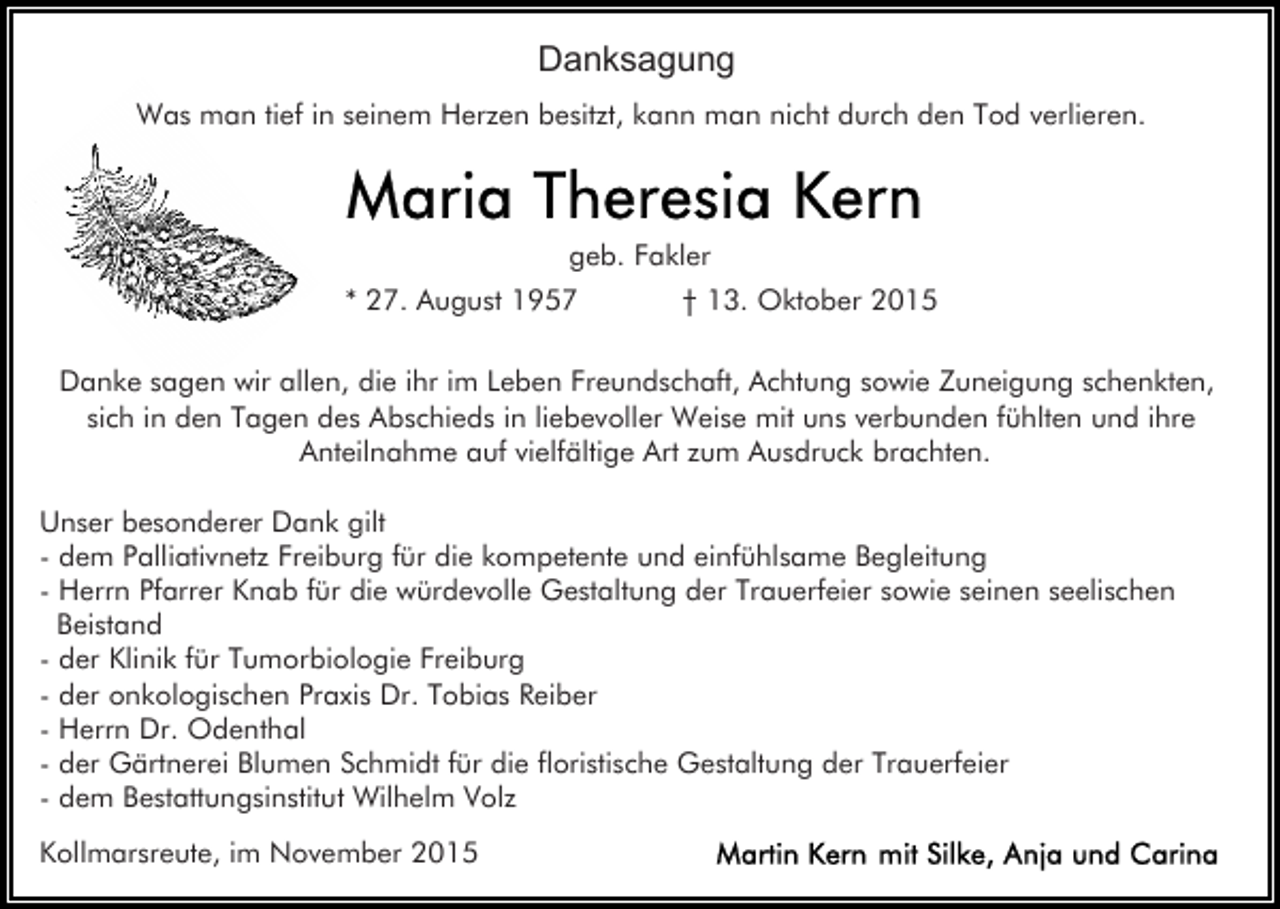 Danksagung

Was man tief in seinem Herzen besitzt, kann man nicht durch den Tod verlieren.

Maria Theresia Kern

geb. Fakler

* 27. August 1957 † 13. Oktober 2015

Danke sagen wir allen, die ihr im Leben Freundschaft, Achtung sowie Zuneigung schenkten, sich in den Tagen des Abschieds in liebevoller Weise mit uns verbunden fühlten und ihre Anteilnahme auf vielfältige Art zum Ausdruck brachten.

Unser besonderer Dank gilt
- dem Palliativnetz Freiburg für die kompetente und einfühlsame Begleitung
- Herrn Pfarrer Knab für die würdevolle Gestaltung der Trauerfeier sowie seinen seelischen Beistand
- der Klinik für Tumorbiologie Freiburg
- der onkologischen Praxis Dr. Tobias Reiber
- Herrn Dr. Odenthal
- der Gärtnerei Blumen Schmidt für die floristische Gestaltung der Trauerfeier
- dem Bestattungsinstitut Wilhelm Volz

Kollmarsreute, im November 2015

Martin Kern mit Silke, Anja und Carina